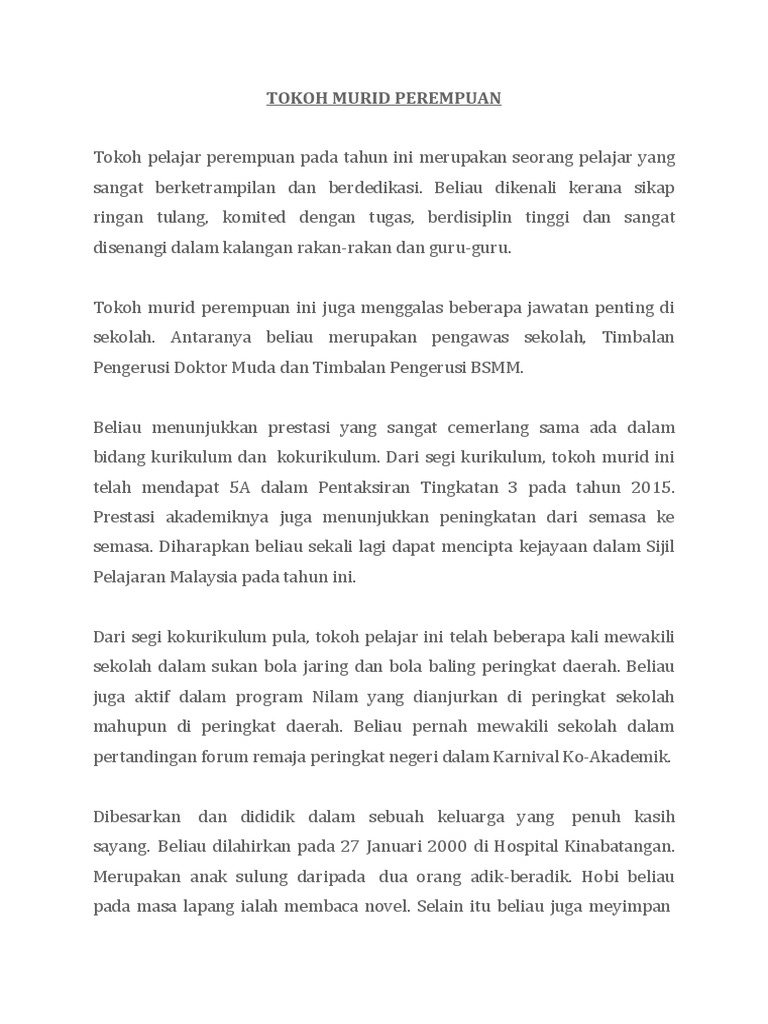 TOKOH MURID PEREMPUAN

Tokoh pelajar perempuan pada tahun ini merupakan seorang pelajar yang sangat berketrampilan dan berdedikasi. Beliau dikenali kerana sikap ringan tulang, komited dengan tugas, berdisiplin tinggi dan sangat disenangi dalam kalangan rakan-rakan dan guru-guru.

Tokoh murid perempuan ini juga menggalas beberapa jawatan penting di sekolah. Antaranya beliau merupakan pengawas sekolah, Timbalan Pengerusi Doktor Muda dan Timbalan Pengerusi BSMM.

Beliau menunjukkan prestasi yang sangat cemerlang sama ada dalam bidang kurikulum dan kokurikulum. Dari segi kurikulum, tokoh murid ini telah mendapat 5A dalam Pentaksiran Tingkatan 3 pada tahun 2015. Prestasi akademiknya juga menunjukkan peningkatan dari semasa ke semasa. Diharapkan beliau sekali lagi dapat mencipta kejayaan dalam Sijil Pelajaran Malaysia pada tahun ini.

Dari segi kokurikulum pula, tokoh pelajar ini telah beberapa kali mewakili sekolah dalam sukan bola jaring dan bola baling peringkat daerah. Beliau juga aktif dalam program Nilam yang dianjurkan di peringkat sekolah mahupun di peringkat daerah. Beliau pernah mewakili sekolah dalam pertandingan forum remaja peringkat negeri dalam Karnival Ko-Akademik.

Dibesarkan dan dididik dalam sebuah keluarga yang penuh kasih sayang. Beliau dilahirkan pada 27 Januari 2000 di Hospital Kinabatangan. Merupakan anak sulung daripada dua orang adik-beradik. Hobi beliau pada masa lapang ialah membaca novel. Selain itu beliau juga meyimpan